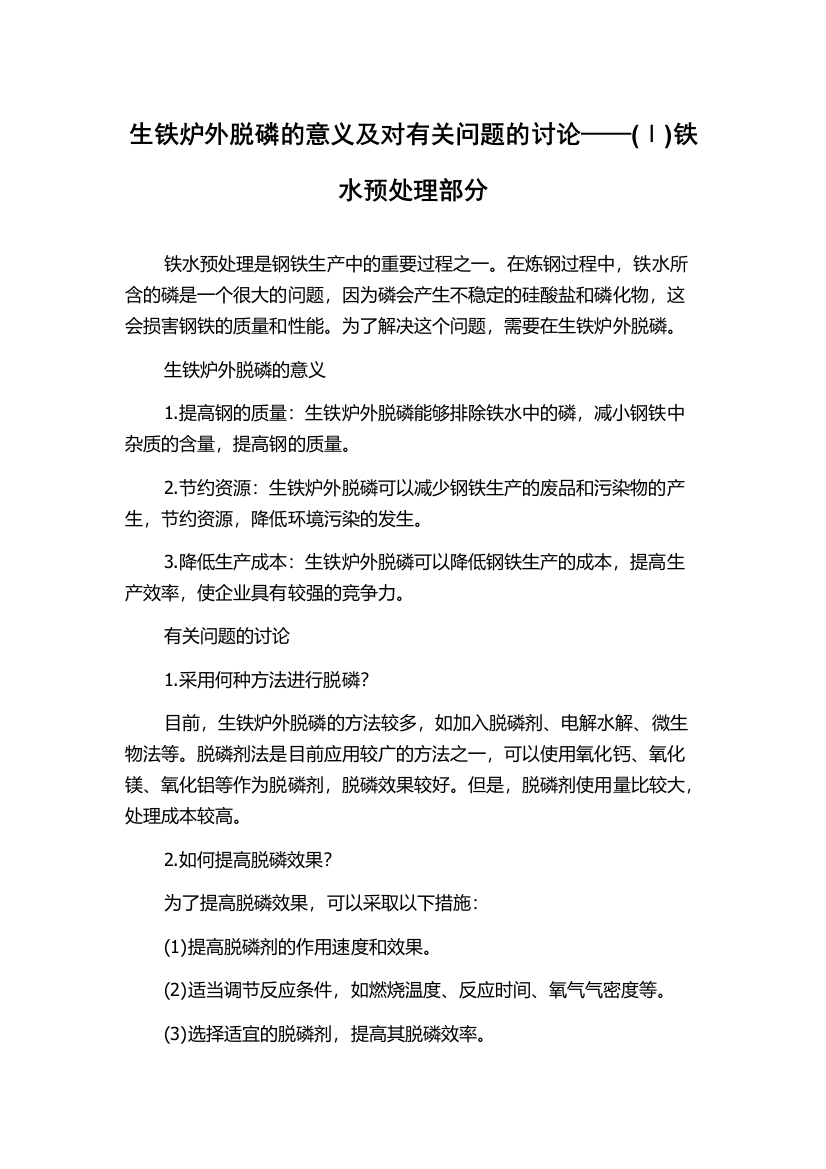 生铁炉外脱磷的意义及对有关问题的讨论——(Ⅰ)铁水预处理部分

铁水预处理是钢铁生产中的重要过程之一。在炼钢过程中，铁水所含的磷是一个很大的问题，因为磷会产生不稳定的硅酸盐和磷化物，这会损害钢铁的质量和性能。为了解决这个问题，需要在生铁炉外脱磷。

生铁炉外脱磷的意义

1.提高钢的质量：生铁炉外脱磷能够排除铁水中的磷，减小钢铁中杂质的含量，提高钢的质量。

2.节约资源：生铁炉外脱磷可以减少钢铁生产的废品和污染物的产生，节约资源，降低环境污染的发生。

3.降低生产成本：生铁炉外脱磷可以降低钢铁生产的成本，提高生产效率，使企业具有较强的竞争力。

有关问题的讨论

1.采用何种方法进行脱磷?

目前，生铁炉外脱磷的方法较多，如加入脱磷剂、电解水解、微生物法等。脱磷剂法是目前应用较广的方法之一，可以使用氧化钙、氧化镁、氧化铝等作为脱磷剂，脱磷效果较好。但是，脱磷剂使用量比较大，处理成本较高。

2.如何提高脱磷效果?

为了提高脱磷效果，可以采取以下措施：

(1)提高脱磷剂的作用速度和效果。

(2)适当调节反应条件，如燃烧温度、反应时间、氧气气密度等。

(3)选择适宜的脱磷剂，提高其脱磷效率。